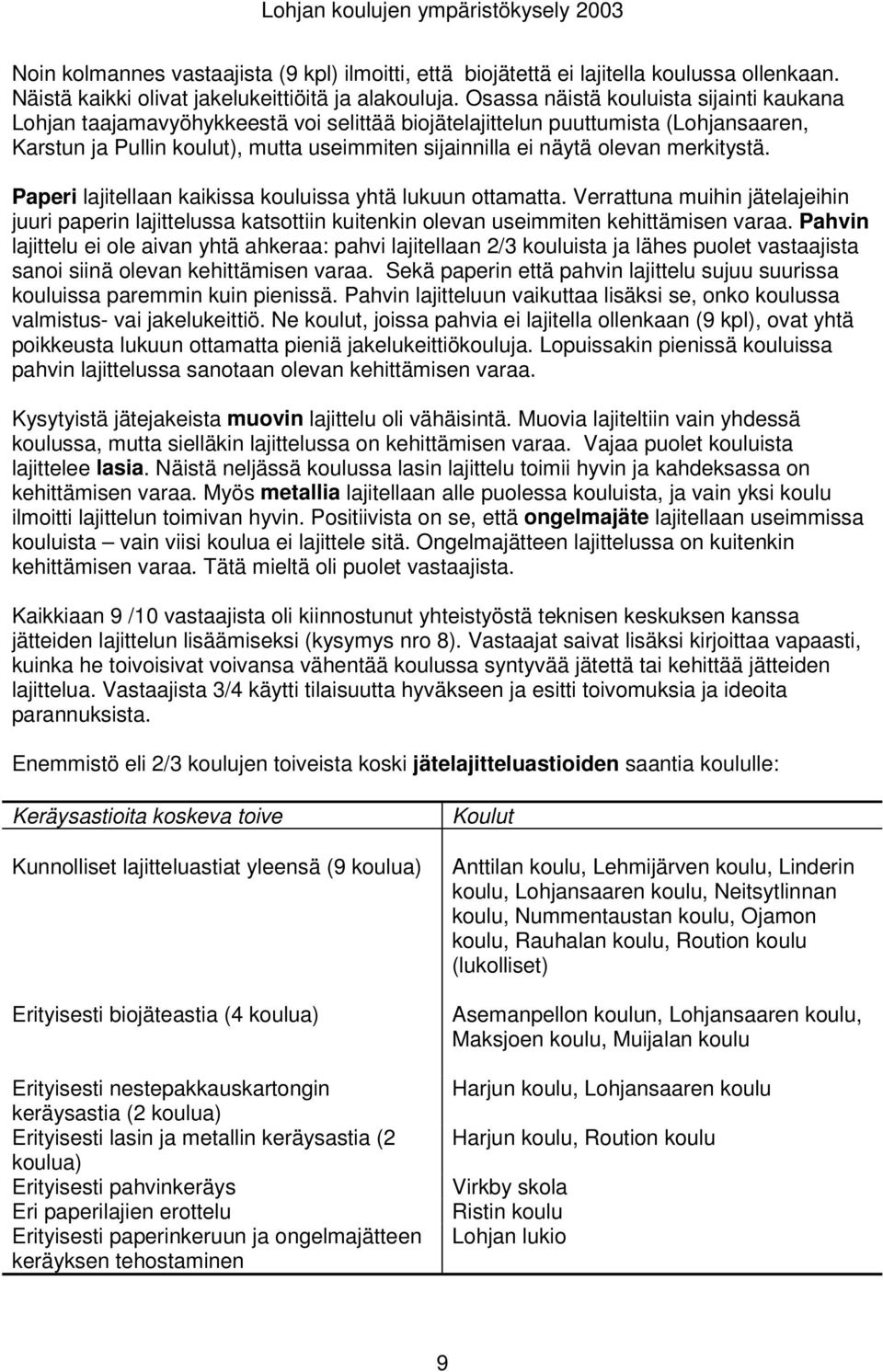 Lohjan koulujen ympäristökysely 2003

Noin kolmannes vastaajista (9 kpl) ilmoitti, että biojätettä ei lajitella koulussa ollenkaan. Näistä kaikki olivat jakelukeittiöitä ja alakouluja. Osassa näistä kouluista sijainti kaukana Lohjan taajamavyöhykkeestä voi selittää biojätelajittelun puuttumista (Lohjansaaren, Karstun ja Pullin koulut), mutta useimmiten sijainnilla ei näytä olevan merkitystä.

Paperi lajitellaan kaikissa kouluissa yhtä lukuun ottamatta. Verrattuna muihin jätelajeihin juuri paperin lajittelussa katsottiin kuitenkin olevan useimmiten kehittämisen varaa. Pahvin lajittelu ei ole aivan yhtä ahkeraa: pahvi lajitellaan 2/3 kouluista ja lähes puolet vastaajista sanoi siinä olevan kehittämisen varaa. Sekä paperin että pahvin lajittelu sujuu suurissa kouluissa paremmin kuin pienissä. Pahvin lajitteluun vaikuttaa lisäksi se, onko koulussa valmistus- vai jakelukeittiö. Ne koulut, joissa pahvia ei lajitella ollenkaan (9 kpl), ovat yhtä poikkeusta lukuun ottamatta pieniä jakelukeittiökouluja. Lopuissakin pienissä kouluissa pahvin lajittelussa sanotaan olevan kehittämisen varaa.

Kysytyistä jätejakeista muovin lajittelu oli vähäisintä. Muovia lajiteltiin vain yhdessä koulussa, mutta sielläkin lajittelussa on kehittämisen varaa. Vajaa puolet kouluista lajittelee lasia. Näistä neljässä koulussa lasin lajittelu toimii hyvin ja kahdeksassa on kehittämisen varaa. Myös metallia lajitellaan alle puolessa kouluista, ja vain yksi koulu ilmoitti lajittelun toimivan hyvin. Positiivista on se, että ongelmajäte lajitellaan useimmissa kouluista – vain viisi koulua ei lajittele sitä. Ongelmajätteen lajittelussa on kuitenkin kehittämisen varaa. Tätä mieltä oli puolet vastaajista.

Kaikkiaan 9 /10 vastaajista oli kiinnostunut yhteistyöstä teknisen keskuksen kanssa jätteiden lajittelun lisäämiseksi (kysymys nro 8). Vastaajat saivat lisäksi kirjoittaa vapaasti, kuinka he toivoisivat voivansa vähentää koulussa syntyvää jätettä tai kehittää jätteiden lajittelua. Vastaajista 3/4 käytti tilaisuutta hyväkseen ja esitti toivomuksia ja ideoita parannuksista.

Enemmistö eli 2/3 koulujen toiveista koski jätelajitteluastioiden saantia koululle:

| Keräysastioita koskeva toive | Koulut |
|---|---|
| Kunnolliset lajitteluastiat yleensä (9 koulua) | Anttilan koulu, Lehmijärven koulu, Linderin koulu, Lohjansaaren koulu, Neitsytlinnan koulu, Nummentaustan koulu, Ojamon koulu, Rauhalan koulu, Roution koulu (lukolliset) |
| Erityisesti biojäteastia (4 koulua) | Asemanpellon koulun, Lohjansaaren koulu, Maksjoen koulu, Muijalan koulu |
| Erityisesti nestepakkauskartongin keräysastia (2 koulua) | Harjun koulu, Lohjansaaren koulu |
| Erityisesti lasin ja metallin keräysastia (2 koulua) | Harjun koulu, Roution koulu |
| Erityisesti pahvinkeräys | Virkby skola |
| Eri paperilajien erottelu | Ristin koulu |
| Erityisesti paperinkeruun ja ongelmajätteen keräyksen tehostaminen | Lohjan lukio |

9